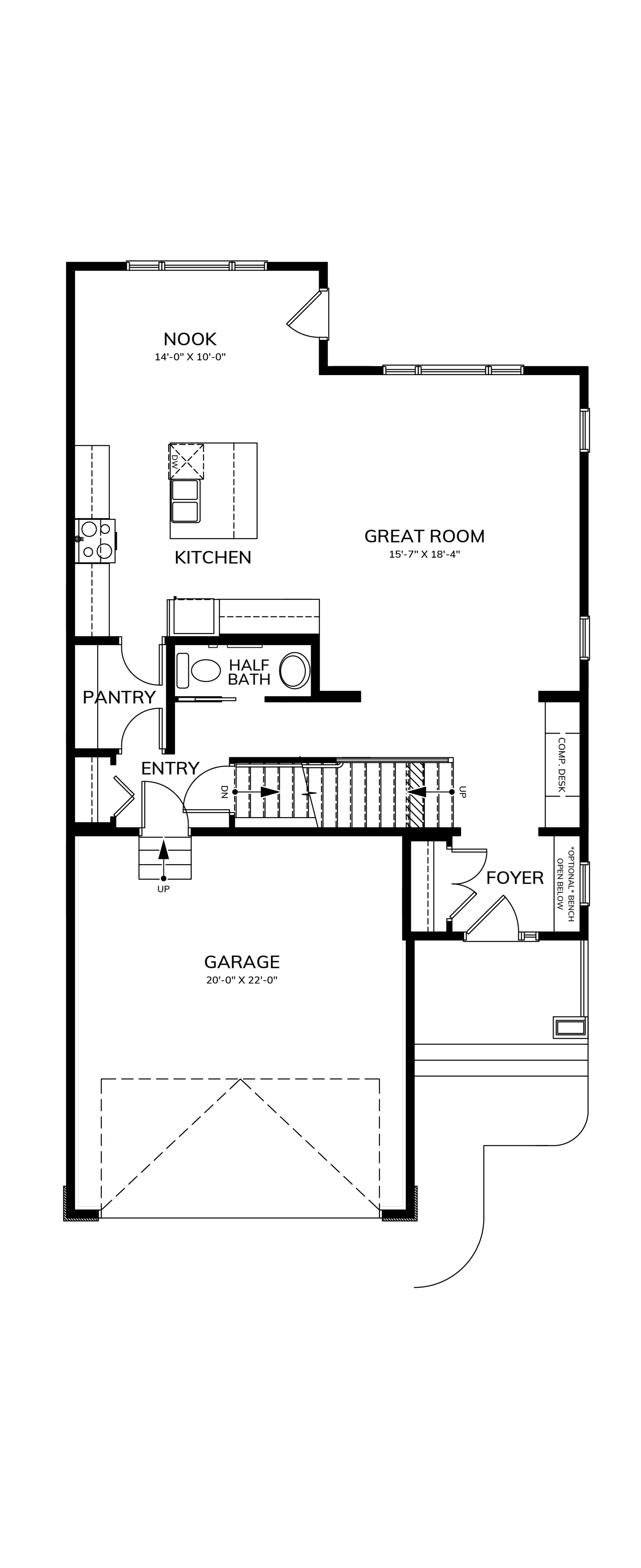 NOOK
14'-0" X 10'-0"

DW

KITCHEN

GREAT ROOM
15'-7" X 18'-4"

HALF BATH

PANTRY

ENTRY

DN

UP

COMP. DESK

*OPTIONAL* BENCH OPEN BELOW

FOYER

UP

GARAGE
20'-0" X 22'-0"